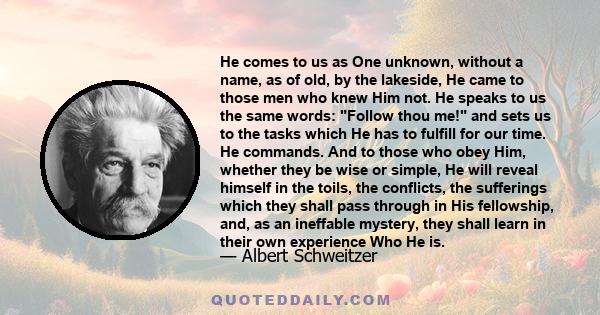 He comes to us as One unknown, without a name, as of old, by the lakeside, He came to those men who knew Him not. He speaks to us the same words: "Follow thou me!" and sets us to the tasks which He has to fulfill for our time. He commands. And to those who obey Him, whether they be wise or simple, He will reveal himself in the toils, the conflicts, the sufferings which they shall pass through in His fellowship, and, as an ineffable mystery, they shall learn in their own experience Who He is.

— Albert Schweitzer

QUOTEDDAILY.COM